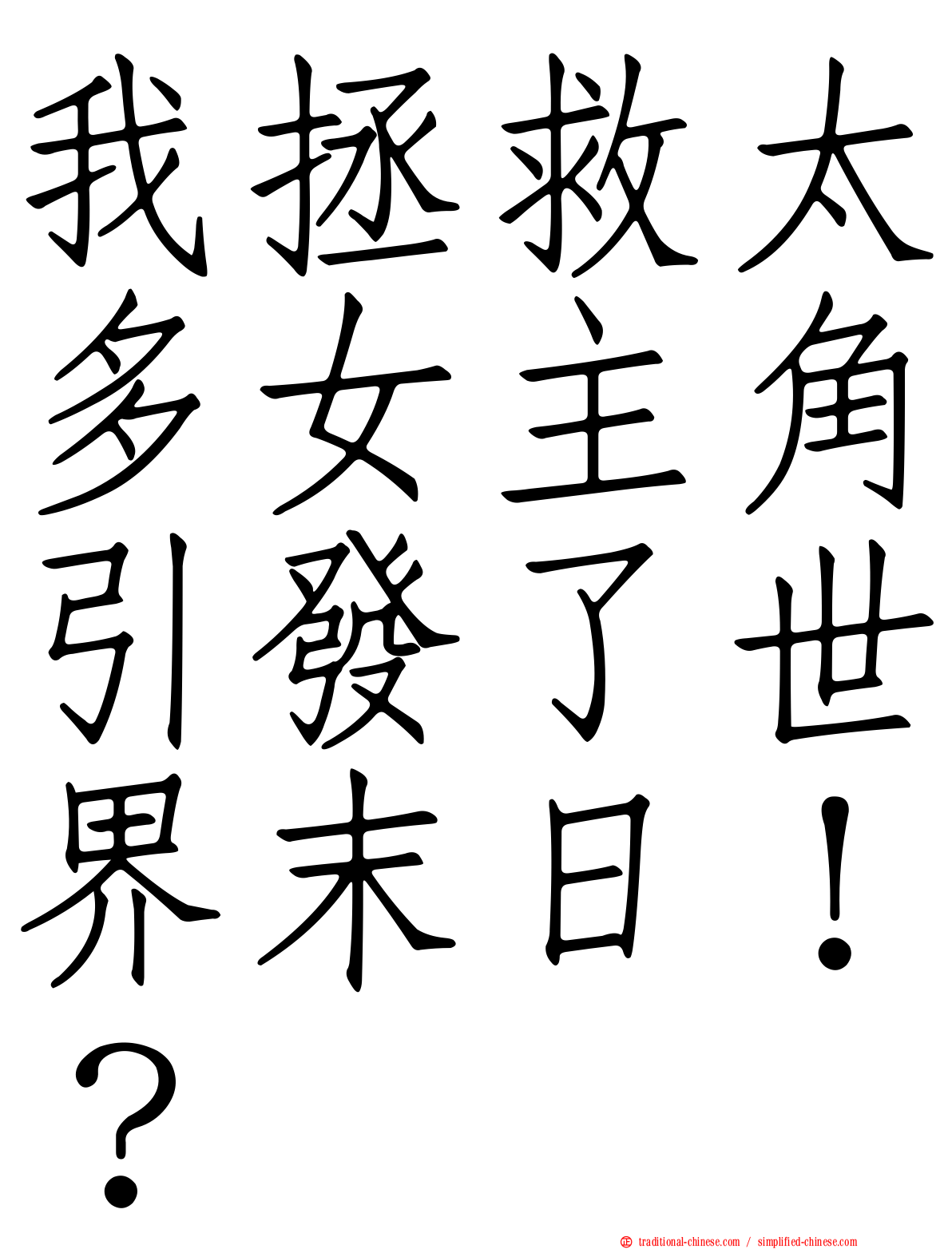 我拯救太多女主角引發了世界末日！？

traditional-chinese.com / simplified-chinese.com